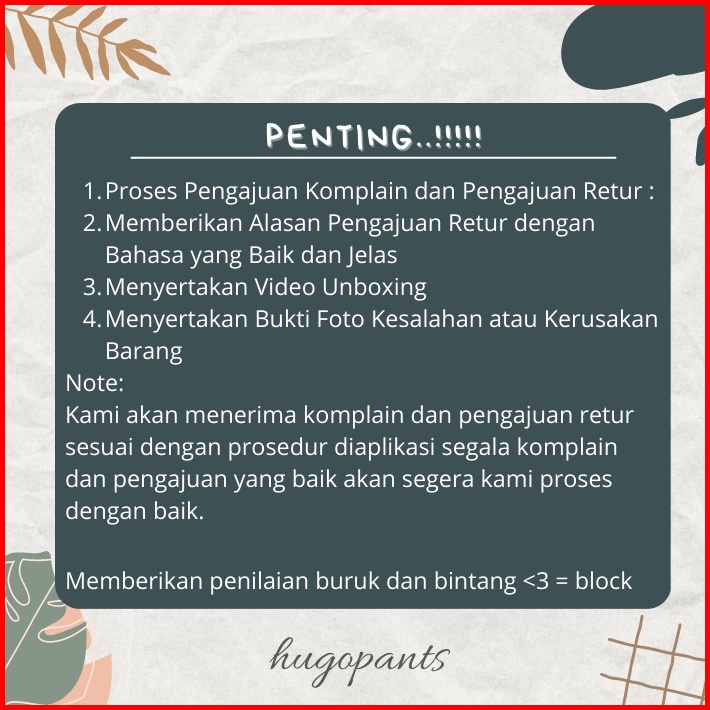 PENTING..!!!!!

1. Proses Pengajuan Komplain dan Pengajuan Retur :
2. Memberikan Alasan Pengajuan Retur dengan Bahasa yang Baik dan Jelas
3. Menyertakan Video Unboxing
4. Menyertakan Bukti Foto Kesalahan atau Kerusakan Barang

Note:
Kami akan menerima komplain dan pengajuan retur sesuai dengan prosedur diaplikasi segala komplain dan pengajuan yang baik akan segera kami proses dengan baik.

Memberikan penilaian buruk dan bintang <3 = block

hugopants